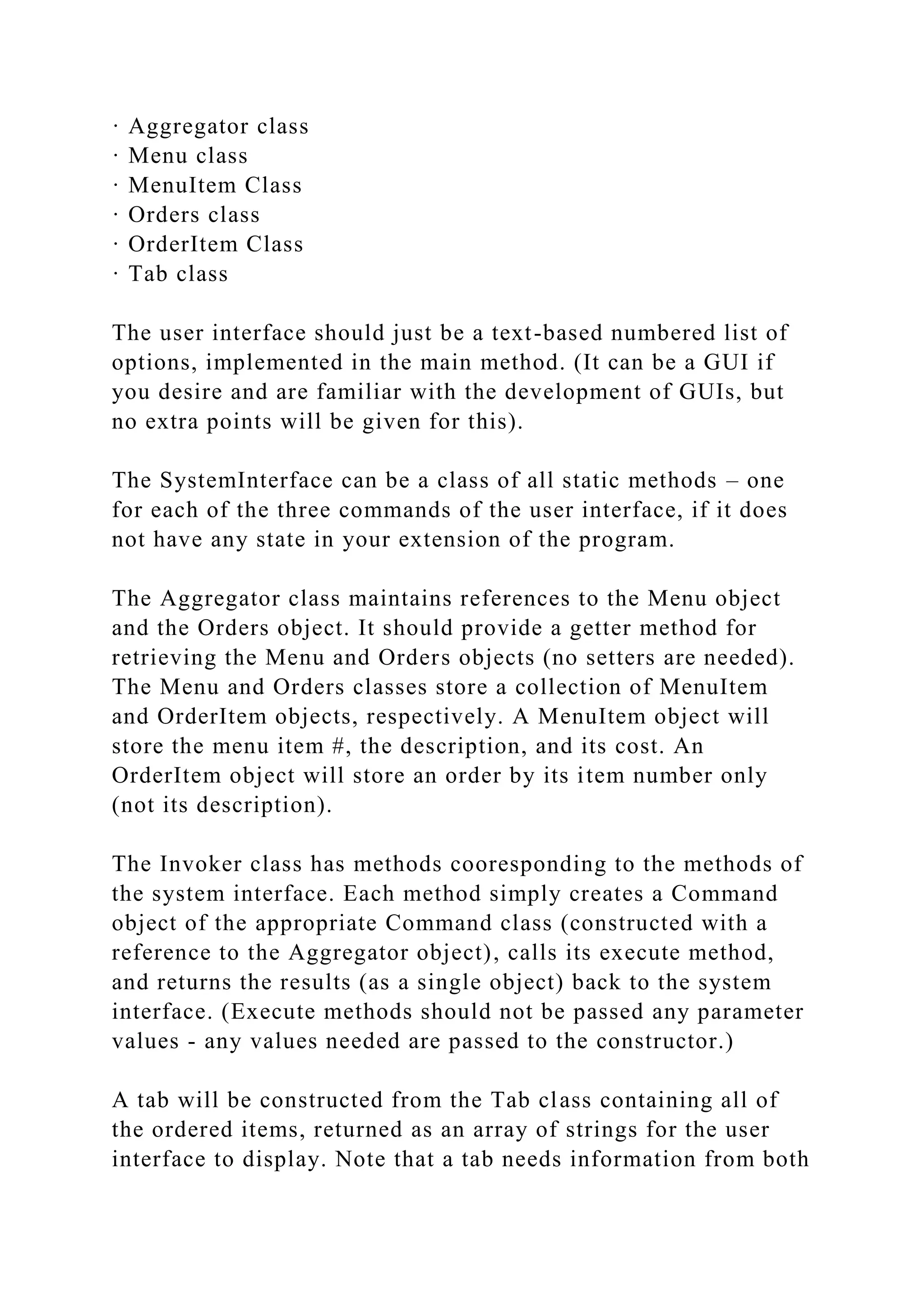 · Aggregator class
· Menu class
· MenuItem Class
· Orders class
· OrderItem Class
· Tab class

The user interface should just be a text-based numbered list of options, implemented in the main method. (It can be a GUI if you desire and are familiar with the development of GUIs, but no extra points will be given for this).

The SystemInterface can be a class of all static methods – one for each of the three commands of the user interface, if it does not have any state in your extension of the program.

The Aggregator class maintains references to the Menu object and the Orders object. It should provide a getter method for retrieving the Menu and Orders objects (no setters are needed). The Menu and Orders classes store a collection of MenuItem and OrderItem objects, respectively. A MenuItem object will store the menu item #, the description, and its cost. An OrderItem object will store an order by its item number only (not its description).

The Invoker class has methods cooresponding to the methods of the system interface. Each method simply creates a Command object of the appropriate Command class (constructed with a reference to the Aggregator object), calls its execute method, and returns the results (as a single object) back to the system interface. (Execute methods should not be passed any parameter values - any values needed are passed to the constructor.)

A tab will be constructed from the Tab class containing all of the ordered items, returned as an array of strings for the user interface to display. Note that a tab needs information from both